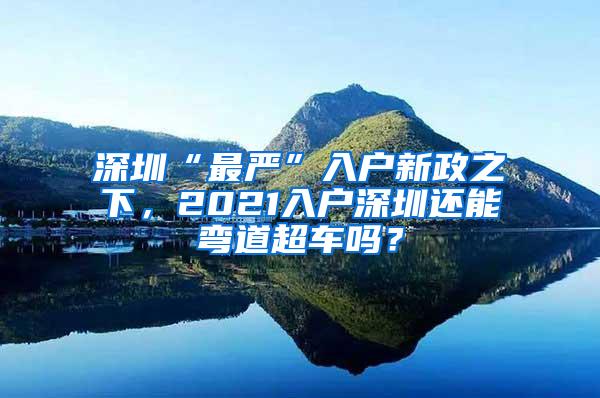 深圳“最严”入户新政之下，2021入户深圳还能弯道超车吗？